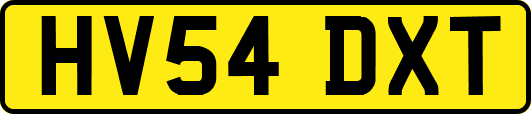 HV54 DXT